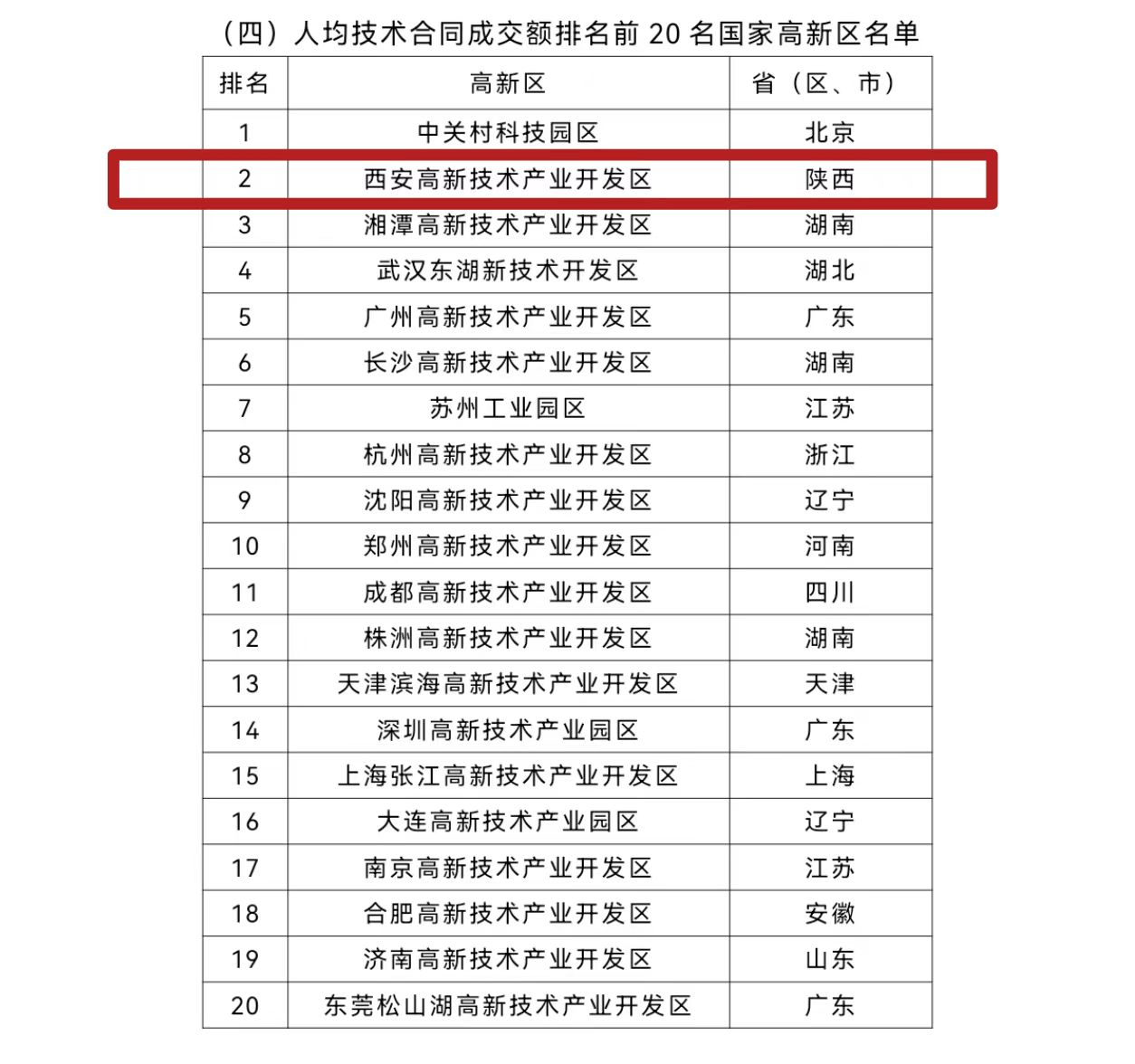 （四）人均技术合同成交额排名前 20 名国家高新区名单

| 排名 | 高新区 | 省（区、市） |
|---|---|---|
| 1 | 中关村科技园区 | 北京 |
| 2 | 西安高新技术产业开发区 | 陕西 |
| 3 | 湘潭高新技术产业开发区 | 湖南 |
| 4 | 武汉东湖新技术开发区 | 湖北 |
| 5 | 广州高新技术产业开发区 | 广东 |
| 6 | 长沙高新技术产业开发区 | 湖南 |
| 7 | 苏州工业园区 | 江苏 |
| 8 | 杭州高新技术产业开发区 | 浙江 |
| 9 | 沈阳高新技术产业开发区 | 辽宁 |
| 10 | 郑州高新技术产业开发区 | 河南 |
| 11 | 成都高新技术产业开发区 | 四川 |
| 12 | 株洲高新技术产业开发区 | 湖南 |
| 13 | 天津滨海高新技术产业开发区 | 天津 |
| 14 | 深圳高新技术产业园区 | 广东 |
| 15 | 上海张江高新技术产业开发区 | 上海 |
| 16 | 大连高新技术产业园区 | 辽宁 |
| 17 | 南京高新技术产业开发区 | 江苏 |
| 18 | 合肥高新技术产业开发区 | 安徽 |
| 19 | 济南高新技术产业开发区 | 山东 |
| 20 | 东莞松山湖高新技术产业开发区 | 广东 |